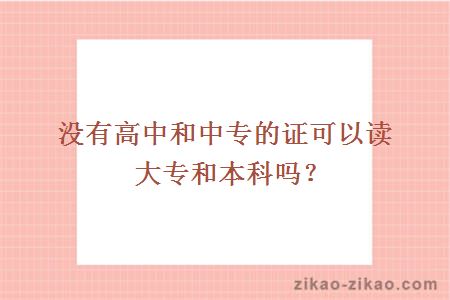 没有高中和中专的证可以读大专和本科吗？

zikao-zikao.com